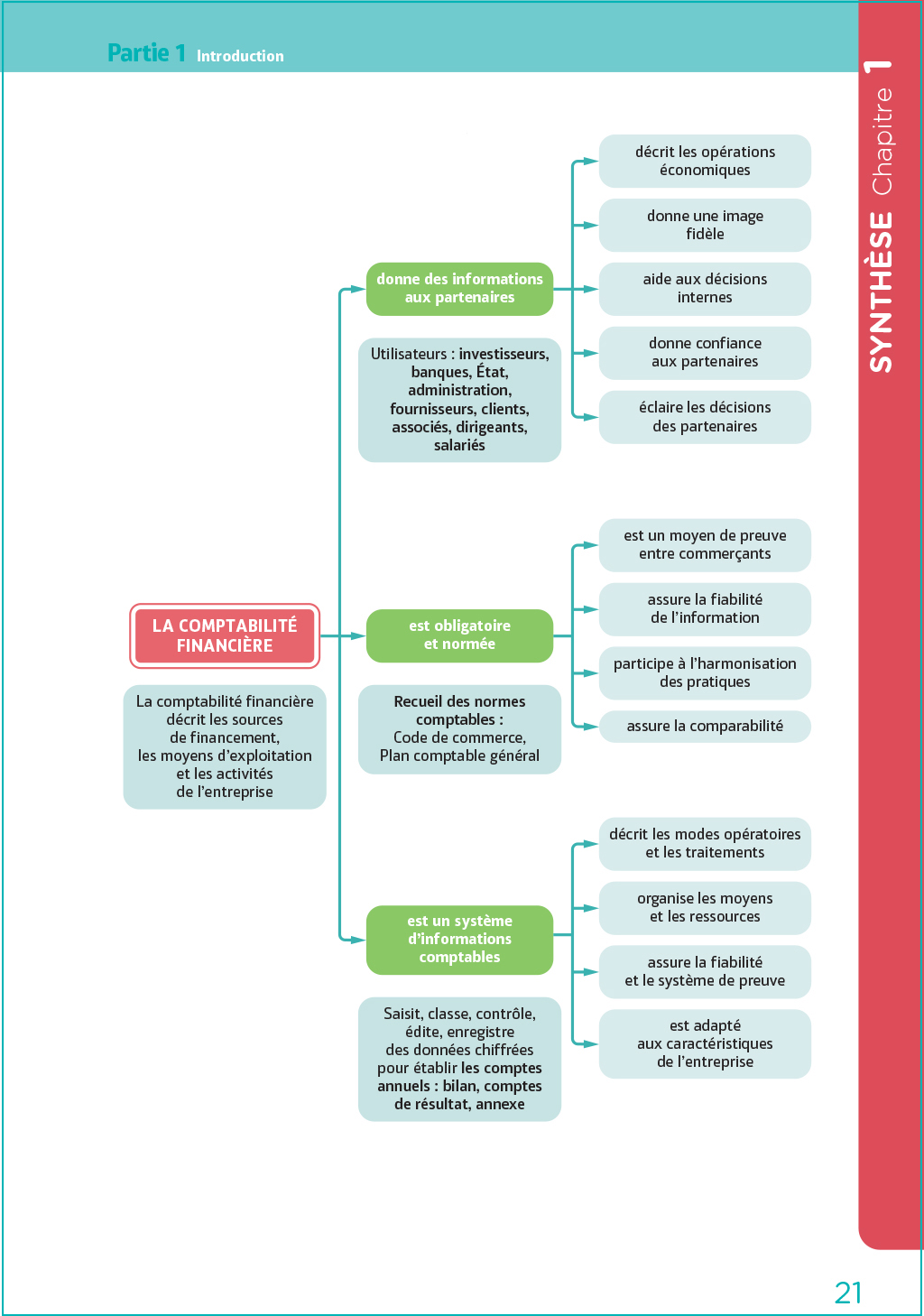 Partie 1 Introduction

SYNTHÈSE Chapitre 1

LA COMPTABILITÉ FINANCIÈRE

La comptabilité financière décrit les sources de financement, les moyens d'exploitation et les activités de l'entreprise

donne des informations aux partenaires

Utilisateurs : investisseurs, banques, État, administration, fournisseurs, clients, associés, dirigeants, salariés

décrit les opérations économiques

donne une image fidèle

aide aux décisions internes

donne confiance aux partenaires

éclaire les décisions des partenaires

est obligatoire et normée

Recueil des normes comptables : Code de commerce, Plan comptable général

est un moyen de preuve entre commerçants

assure la fiabilité de l'information

participe à l'harmonisation des pratiques

assure la comparabilité

est un système d'informations comptables

Saisit, classe, contrôle, édite, enregistre des données chiffrées pour établir les comptes annuels : bilan, comptes de résultat, annexe

décrit les modes opératoires et les traitements

organise les moyens et les ressources

assure la fiabilité et le système de preuve

est adapté aux caractéristiques de l'entreprise

21